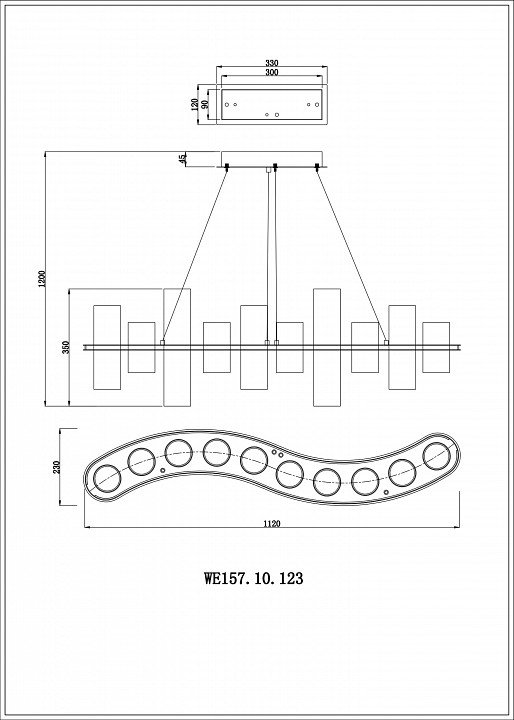 330
300
120
90
45
1200
350
230
1120

WE157. 10. 123